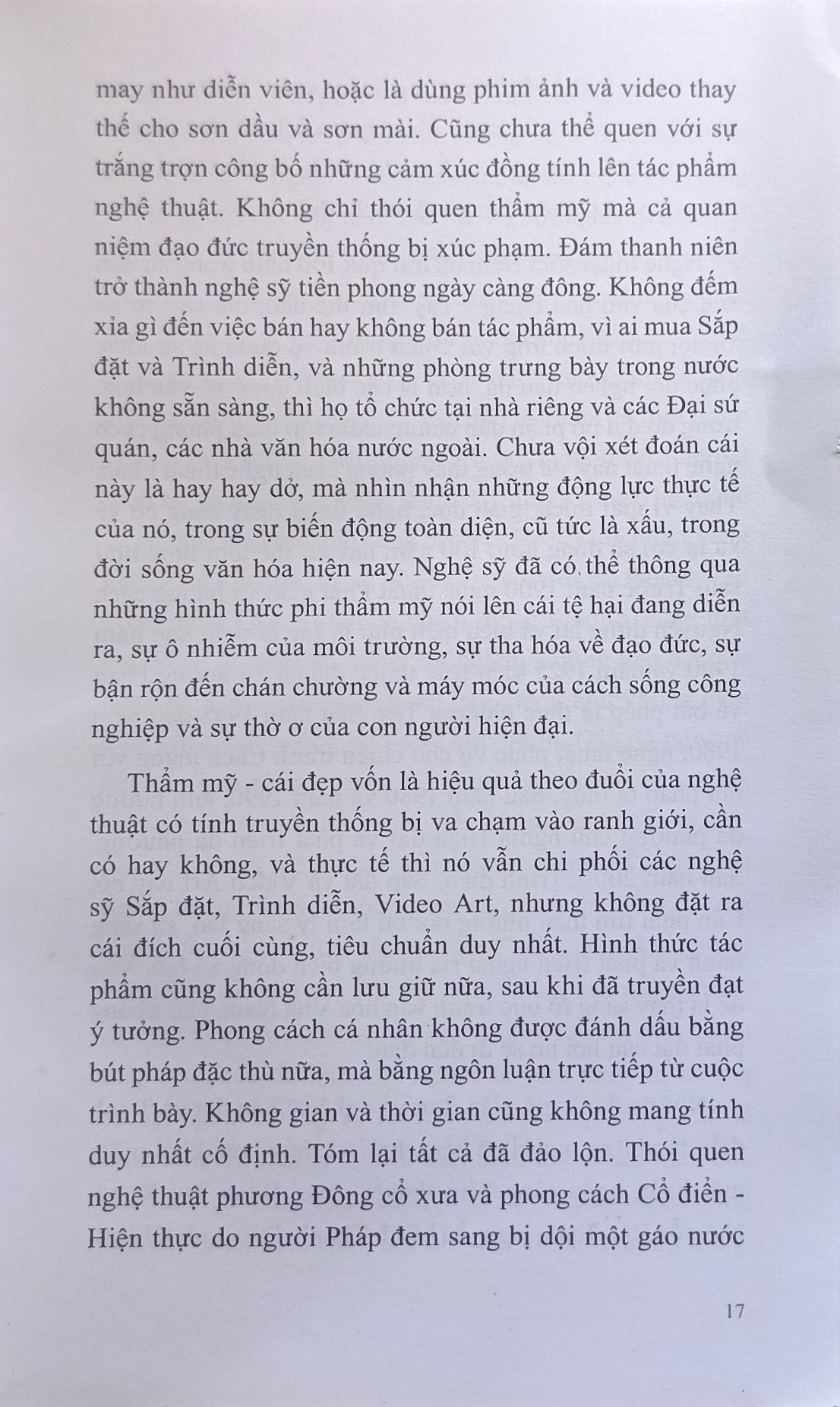 may như diễn viên, hoặc là dùng phim ảnh và video thay thế cho sơn dầu và sơn mài. Cũng chưa thể quen với sự trắng trợn công bố những cảm xúc đồng tính lên tác phẩm nghệ thuật. Không chỉ thói quen thẩm mỹ mà cả quan niệm đạo đức truyền thống bị xúc phạm. Đám thanh niên trở thành nghệ sỹ tiền phong ngày càng đông. Không đếm xỉa gì đến việc bán hay không bán tác phẩm, vì ai mua Sắp đặt và Trình diễn, và những phòng trưng bày trong nước không sẵn sàng, thì họ tổ chức tại nhà riêng và các Đại sứ quán, các nhà văn hóa nước ngoài. Chưa vội xét đoán cái này là hay hay dở, mà nhìn nhận những động lực thực tế của nó, trong sự biến động toàn diện, cũ tức là xấu, trong đời sống văn hóa hiện nay. Nghệ sỹ đã có thể thông qua những hình thức phi thẩm mỹ nói lên cái tệ hại đang diễn ra, sự ô nhiễm của môi trường, sự tha hóa về đạo đức, sự bận rộn đến chán chường và máy móc của cách sống công nghiệp và sự thờ ơ của con người hiện đại.

Thẩm mỹ - cái đẹp vốn là hiệu quả theo đuổi của nghệ thuật có tính truyền thống bị va chạm vào ranh giới, cần có hay không, và thực tế thì nó vẫn chi phối các nghệ sỹ Sắp đặt, Trình diễn, Video Art, nhưng không đặt ra cái đích cuối cùng, tiêu chuẩn duy nhất. Hình thức tác phẩm cũng không cần lưu giữ nữa, sau khi đã truyền đạt ý tưởng. Phong cách cá nhân không được đánh dấu bằng bút pháp đặc thù nữa, mà bằng ngôn luận trực tiếp từ cuộc trình bày. Không gian và thời gian cũng không mang tính duy nhất cố định. Tóm lại tất cả đã đảo lộn. Thói quen nghệ thuật phương Đông cổ xưa và phong cách Cổ điển - Hiện thực do người Pháp đem sang bị dội một gáo nước

17